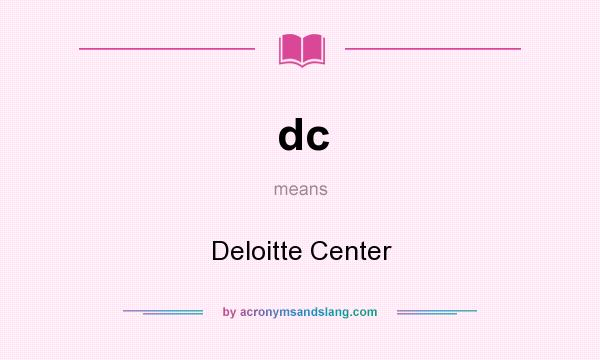 dc

means

Deloitte Center

by acronymsandslang.com